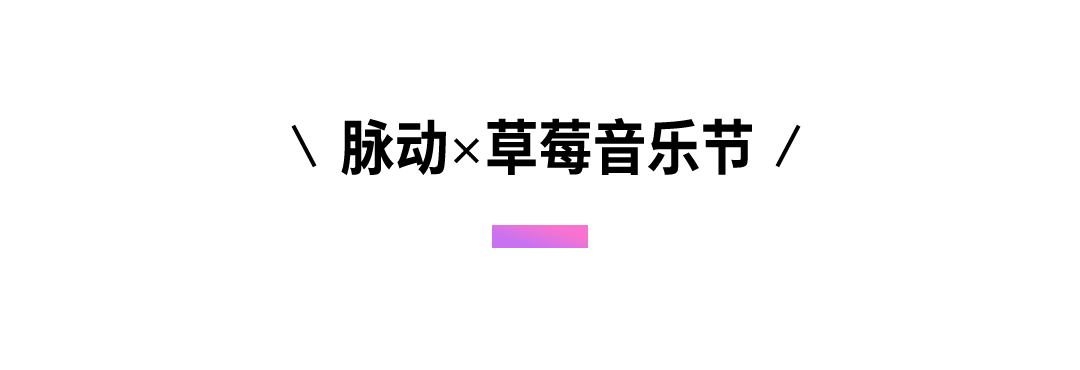 \ 脉动×草莓音乐节 /